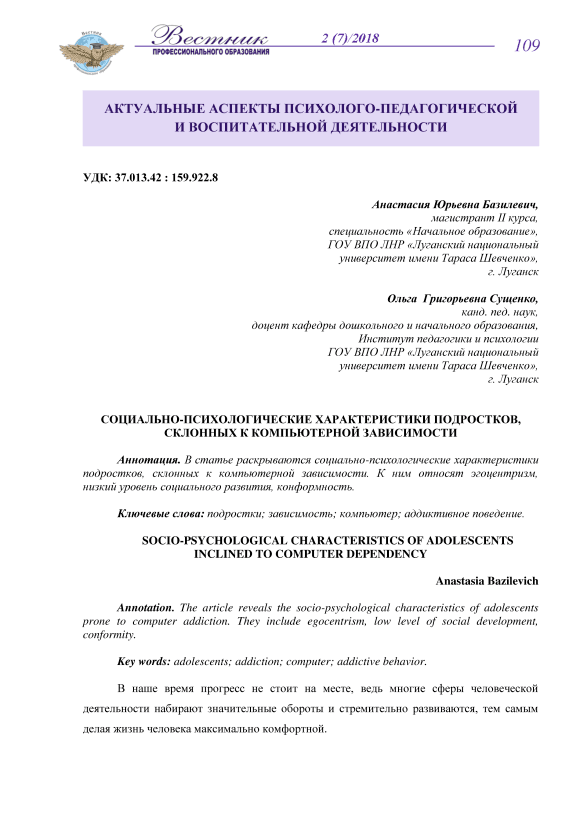 Вестник
ПРОФЕССИОНАЛЬНОГО ОБРАЗОВАНИЯ
2 (7)/2018
109

АКТУАЛЬНЫЕ АСПЕКТЫ ПСИХОЛОГО-ПЕДАГОГИЧЕСКОЙ И ВОСПИТАТЕЛЬНОЙ ДЕЯТЕЛЬНОСТИ

УДК: 37.013.42 : 159.922.8

Анастасия Юрьевна Базилевич,
магистрант II курса,
специальность «Начальное образование»,
ГОУ ВПО ЛНР «Луганский национальный университет имени Тараса Шевченко»,
г. Луганск

Ольга Григорьевна Сущенко,
канд. пед. наук,
доцент кафедры дошкольного и начального образования,
Институт педагогики и психологии
ГОУ ВПО ЛНР «Луганский национальный университет имени Тараса Шевченко»,
г. Луганск

СОЦИАЛЬНО-ПСИХОЛОГИЧЕСКИЕ ХАРАКТЕРИСТИКИ ПОДРОСТКОВ, СКЛОННЫХ К КОМПЬЮТЕРНОЙ ЗАВИСИМОСТИ

Аннотация. В статье раскрываются социально-психологические характеристики подростков, склонных к компьютерной зависимости. К ним относят эгоцентризм, низкий уровень социального развития, конформность.

Ключевые слова: подростки; зависимость; компьютер; аддиктивное поведение.

SOCIO-PSYCHOLOGICAL CHARACTERISTICS OF ADOLESCENTS INCLINED TO COMPUTER DEPENDENCY

Anastasia Bazilevich

Annotation. The article reveals the socio-psychological characteristics of adolescents prone to computer addiction. They include egocentrism, low level of social development, conformity.

Key words: adolescents; addiction; computer; addictive behavior.

В наше время прогресс не стоит на месте, ведь многие сферы человеческой деятельности набирают значительные обороты и стремительно развиваются, тем самым делая жизнь человека максимально комфортной.